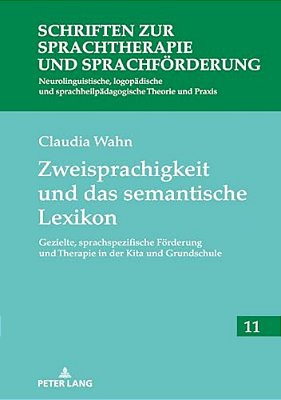 SCHRIFTEN ZUR SPRACHTHERAPIE UND SPRACHFÖRDERUNG

Neurolinguistische, logopädische und sprachheilpädagogische Theorie und Praxis

Claudia Wahn

Zweisprachigkeit und das semantische Lexikon

Gezielte, sprachspezifische Förderung und Therapie in der Kita und Grundschule

11

PETER LANG